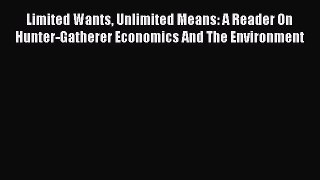 Limited Wants, Unlimited Means: A Reader On Hunter-Gatherer Economics And The Environment